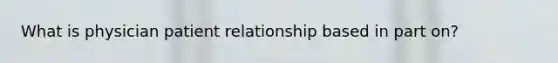 What is physician patient relationship based in part on?